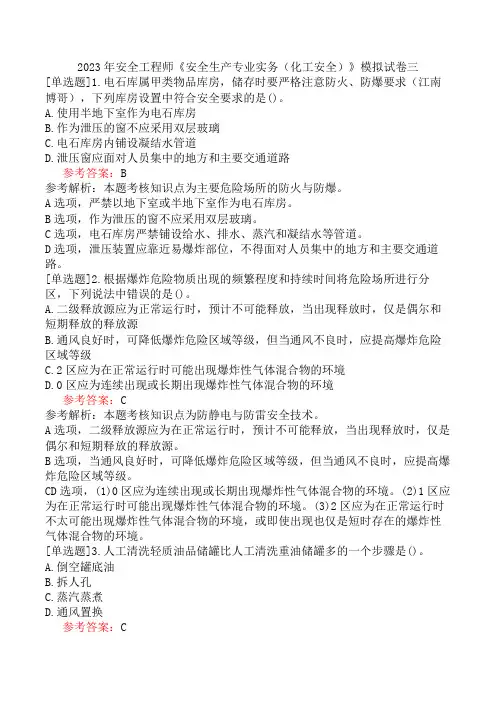 2023年安全工程师《安全生产专业实务（化工安全）》模拟试卷三

[单选题]1.电石库属甲类物品库房，储存时要严格注意防火、防爆要求（江南博哥），下列库房设置中符合安全要求的是()。
A.使用半地下室作为电石库房
B.作为泄压的窗不应采用双层玻璃
C.电石库房内铺设凝结水管道
D.泄压窗应面对人员集中的地方和主要交通道路

参考答案：B

参考解析：本题考核知识点为主要危险场所的防火与防爆。
A选项，严禁以地下室或半地下室作为电石库房。
B选项，作为泄压的窗不应采用双层玻璃。
C选项，电石库房严禁铺设给水、排水、蒸汽和凝结水等管道。
D选项，泄压装置应靠近易爆炸部位，不得面对人员集中的地方和主要交通道路。

[单选题]2.根据爆炸危险物质出现的频繁程度和持续时间将危险场所进行分区，下列说法中错误的是()。
A.二级释放源应为正常运行时，预计不可能释放，当出现释放时，仅是偶尔和短期释放的释放源
B.通风良好时，可降低爆炸危险区域等级，但当通风不良时，应提高爆炸危险区域等级
C.2区应为在正常运行时可能出现爆炸性气体混合物的环境
D.0区应为连续出现或长期出现爆炸性气体混合物的环境

参考答案：C

参考解析：本题考核知识点为防静电与防雷安全技术。
A选项，二级释放源应为在正常运行时，预计不可能释放，当出现释放时，仅是偶尔和短期释放的释放源。
B选项，当通风良好时，可降低爆炸危险区域等级，但当通风不良时，应提高爆炸危险区域等级。
CD选项，(1)0区应为连续出现或长期出现爆炸性气体混合物的环境。(2)1区应为在正常运行时可能出现爆炸性气体混合物的环境。(3)2区应为在正常运行时不太可能出现爆炸性气体混合物的环境，或即使出现也仅是短时存在的爆炸性气体混合物的环境。

[单选题]3.人工清洗轻质油品储罐比人工清洗重油储罐多的一个步骤是()。
A.倒空罐底油
B.拆人孔
C.蒸汽蒸煮
D.通风置换

参考答案：C